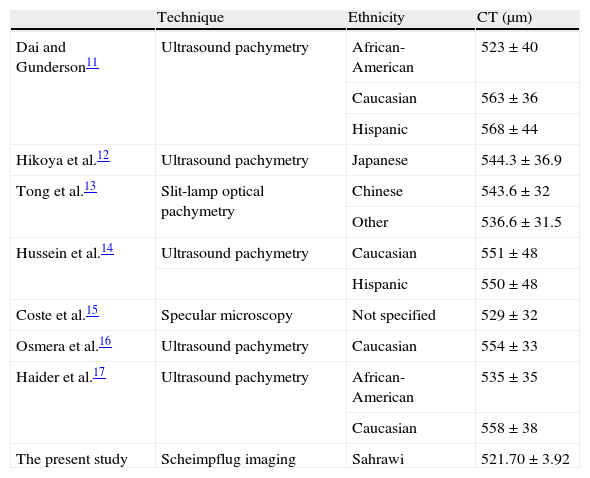 |  | Technique | Ethnicity | CT (μm) |
|---|---|---|---|
| Dai and Gunderson$^{11}$ | Ultrasound pachymetry | African-American | 523 ± 40 |
|  |  | Caucasian | 563 ± 36 |
|  |  | Hispanic | 568 ± 44 |
| Hikoya et al.$^{12}$ | Ultrasound pachymetry | Japanese | 544.3 ± 36.9 |
| Tong et al.$^{13}$ | Slit-lamp optical pachymetry | Chinese | 543.6 ± 32 |
|  |  | Other | 536.6 ± 31.5 |
| Hussein et al.$^{14}$ | Ultrasound pachymetry | Caucasian | 551 ± 48 |
|  |  | Hispanic | 550 ± 48 |
| Coste et al.$^{15}$ | Specular microscopy | Not specified | 529 ± 32 |
| Osmera et al.$^{16}$ | Ultrasound pachymetry | Caucasian | 554 ± 33 |
| Haider et al.$^{17}$ | Ultrasound pachymetry | African-American | 535 ± 35 |
|  |  | Caucasian | 558 ± 38 |
| The present study | Scheimpflug imaging | Sahrawi | 521.70 ± 3.92 |